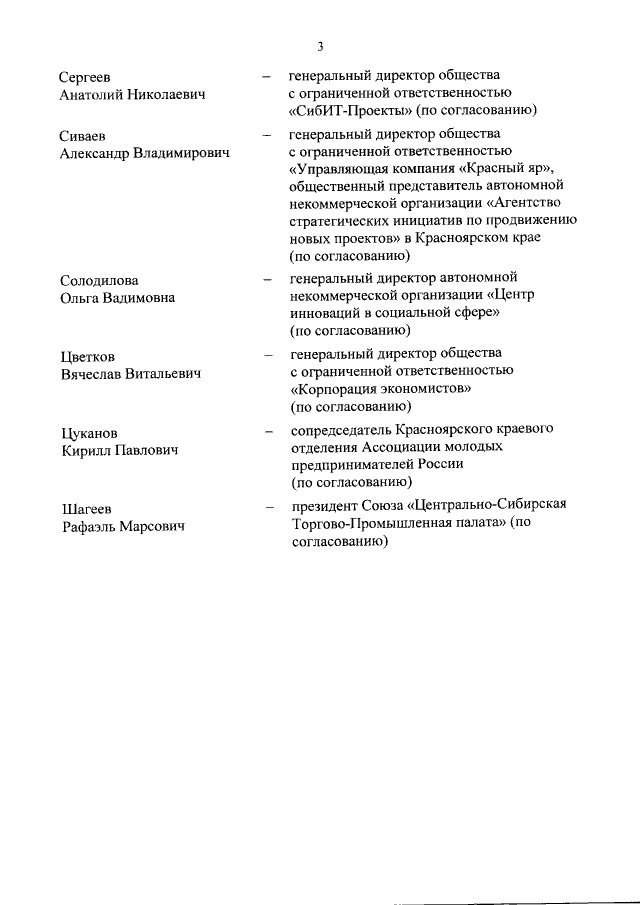 3

Сергеев Анатолий Николаевич – генеральный директор общества с ограниченной ответственностью «СибИТ-Проекты» (по согласованию)

Сиваев Александр Владимирович – генеральный директор общества с ограниченной ответственностью «Управляющая компания «Красный яр», общественный представитель автономной некоммерческой организации «Агентство стратегических инициатив по продвижению новых проектов» в Красноярском крае (по согласованию)

Солодилова Ольга Вадимовна – генеральный директор автономной некоммерческой организации «Центр инноваций в социальной сфере» (по согласованию)

Цветков Вячеслав Витальевич – генеральный директор общества с ограниченной ответственностью «Корпорация экономистов» (по согласованию)

Цуканов Кирилл Павлович – сопредседатель Красноярского краевого отделения Ассоциации молодых предпринимателей России (по согласованию)

Шагеев Рафаэль Марсович – президент Союза «Центрально-Сибирская Торгово-Промышленная палата» (по согласованию)